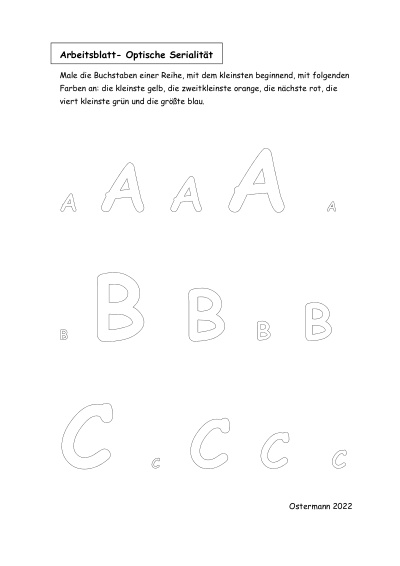 Arbeitsblatt- Optische Serialität

Male die Buchstaben einer Reihe, mit dem kleinsten beginnend, mit folgenden Farben an: die kleinste gelb, die zweitkleinste orange, die nächste rot, die viert kleinste grün und die größte blau.

A A A A A

B B B B B

C C C C C

Ostermann 2022